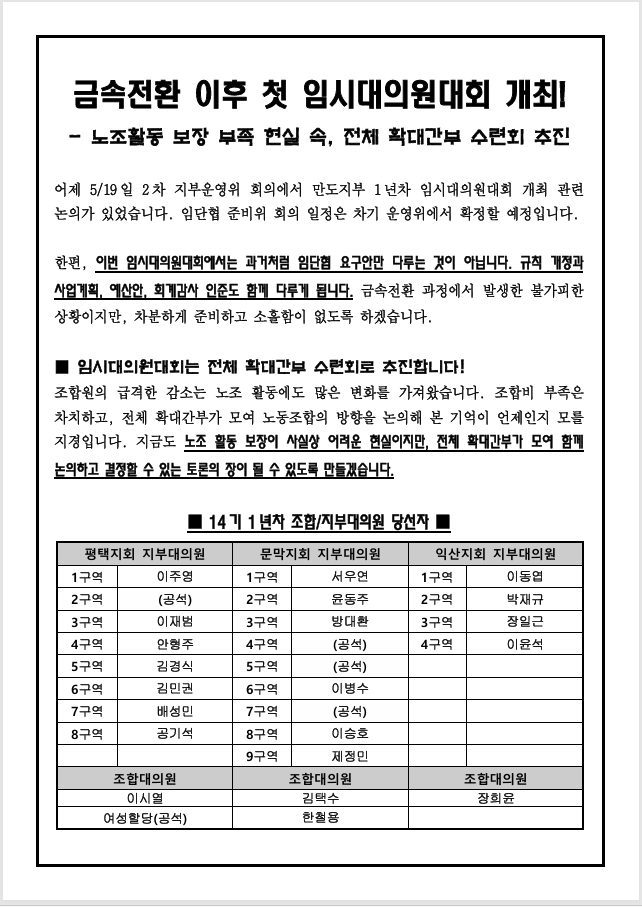 금속전환 이후 첫 임시대의원대회 개최!

- 노조활동 보장 부족 현실 속, 전체 확대간부 수련회 추진

어제 5/19일 2차 지부운영위 회의에서 만도지부 1년차 임시대의원대회 개최 관련 논의가 있었습니다. 임단협 준비위 회의 일정은 차기 운영위에서 확정할 예정입니다.

한편, 이번 임시대의원대회에서는 과거처럼 임단협 요구안만 다루는 것이 아닙니다. 규칙 개정과 사업계획, 예산안, 회계감사 인준도 함께 다루게 됩니다. 금속전환 과정에서 발생한 불가피한 상황이지만, 차분하게 준비하고 소홀함이 없도록 하겠습니다.

■ 임시대의원대회는 전체 확대간부 수련회로 추진합니다!

조합원의 급격한 감소는 노조 활동에도 많은 변화를 가져왔습니다. 조합비 부족은 차치하고, 전체 확대간부가 모여 노동조합의 방향을 논의해 본 기억이 언제인지 모를 지경입니다. 지금도 노조 활동 보장이 사실상 어려운 현실이지만, 전체 확대간부가 모여 함께 논의하고 결정할 수 있는 토론의 장이 될 수 있도록 만들겠습니다.

■ 14기 1년차 조합/지부대의원 당선자 ■

| 평택지회 지부대의원 | | 문막지회 지부대의원 | | 익산지회 지부대의원 | |
|---|---|---|---|---|---|
| 1구역 | 이주영 | 1구역 | 서우연 | 1구역 | 이동엽 |
| 2구역 | (공석) | 2구역 | 윤동주 | 2구역 | 박재규 |
| 3구역 | 이재범 | 3구역 | 방대환 | 3구역 | 장일근 |
| 4구역 | 안형주 | 4구역 | (공석) | 4구역 | 이윤석 |
| 5구역 | 김경식 | 5구역 | (공석) | | |
| 6구역 | 김민권 | 6구역 | 이병수 | | |
| 7구역 | 배성민 | 7구역 | (공석) | | |
| 8구역 | 공기석 | 8구역 | 이승호 | | |
| | | 9구역 | 제정민 | | |
| 조합대의원 | | 조합대의원 | | 조합대의원 | |
| 이시열 | | 김택수 | | 장희윤 | |
| 여성할당(공석) | | 한철용 | | | |